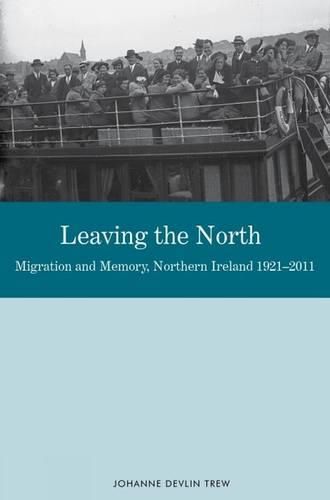 Leaving the North

Migration and Memory, Northern Ireland 1921–2011

JOHANNE DEVLIN TREW